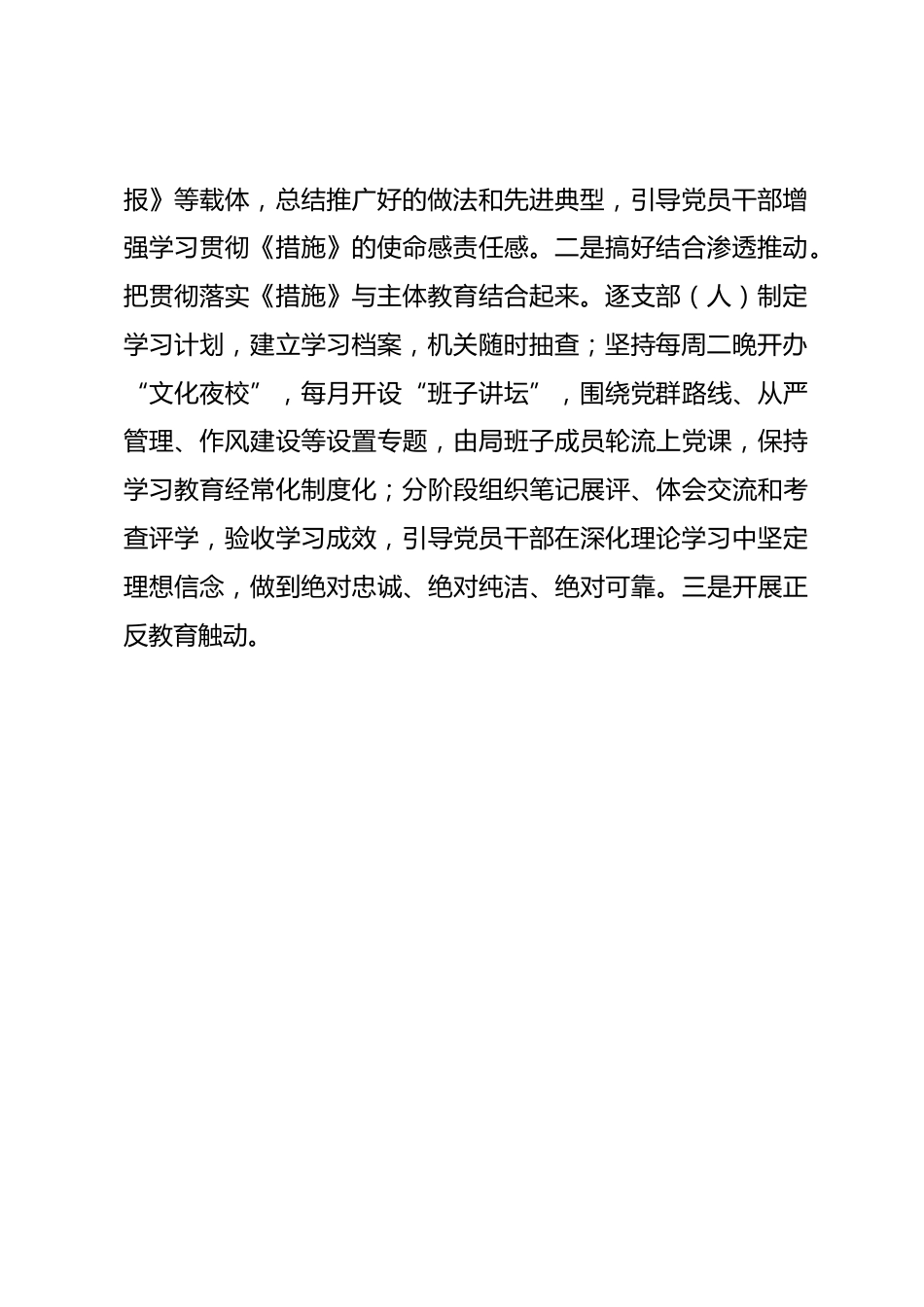 报》等载体，总结推广好的做法和先进典型，引导党员干部增强学习贯彻《措施》的使命感责任感。二是搞好结合渗透推动。把贯彻落实《措施》与主体教育结合起来。逐支部（人）制定学习计划，建立学习档案，机关随时抽查；坚持每周二晚开办“文化夜校”，每月开设“班子讲坛”，围绕党群路线、从严管理、作风建设等设置专题，由局班子成员轮流上党课，保持学习教育经常化制度化；分阶段组织笔记展评、体会交流和考查评学，验收学习成效，引导党员干部在深化理论学习中坚定理想信念，做到绝对忠诚、绝对纯洁、绝对可靠。三是开展正反教育触动。